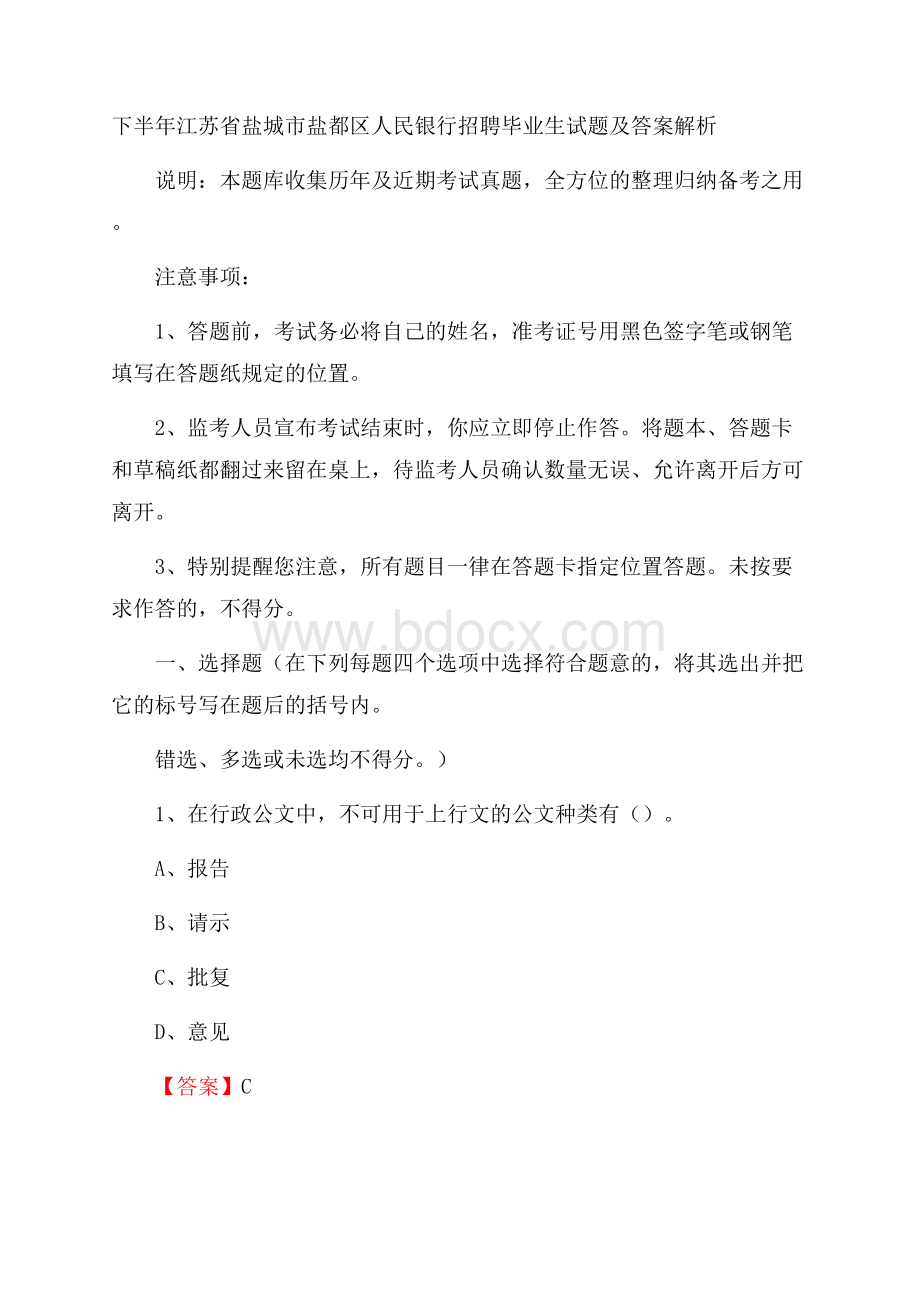 下半年江苏省盐城市盐都区人民银行招聘毕业生试题及答案解析

说明：本题库收集历年及近期考试真题，全方位的整理归纳备考之用。

注意事项：

1、答题前，考试务必将自己的姓名，准考证号用黑色签字笔或钢笔填写在答题纸规定的位置。

2、监考人员宣布考试结束时，你应立即停止作答。将题本、答题卡和草稿纸都翻过来留在桌上，待监考人员确认数量无误、允许离开后方可离开。

3、特别提醒您注意，所有题目一律在答题卡指定位置答题。未按要求作答的，不得分。

www.bdocx.com

一、选择题（在下列每题四个选项中选择符合题意的，将其选出并把它的标号写在题后的括号内。

错选、多选或未选均不得分。）

1、在行政公文中，不可用于上行文的公文种类有（）。

A、报告

B、请示

C、批复

D、意见

【答案】C